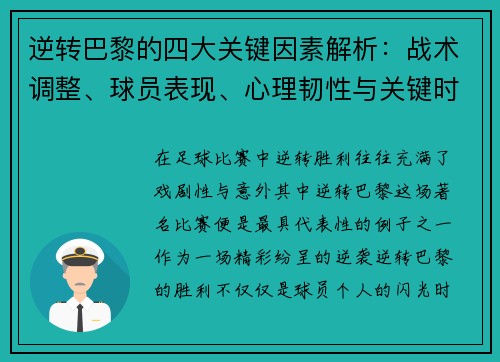 逆转巴黎的四大关键因素解析：战术调整、球员表现、心理韧性与关键时

在足球比赛中逆转胜利往往充满了戏剧性与意外其中逆转巴黎这场著名比赛便是最具代表性的例子之一作为一场精彩纷呈的逆袭逆转巴黎的胜利不仅仅是球员个人的闪光时